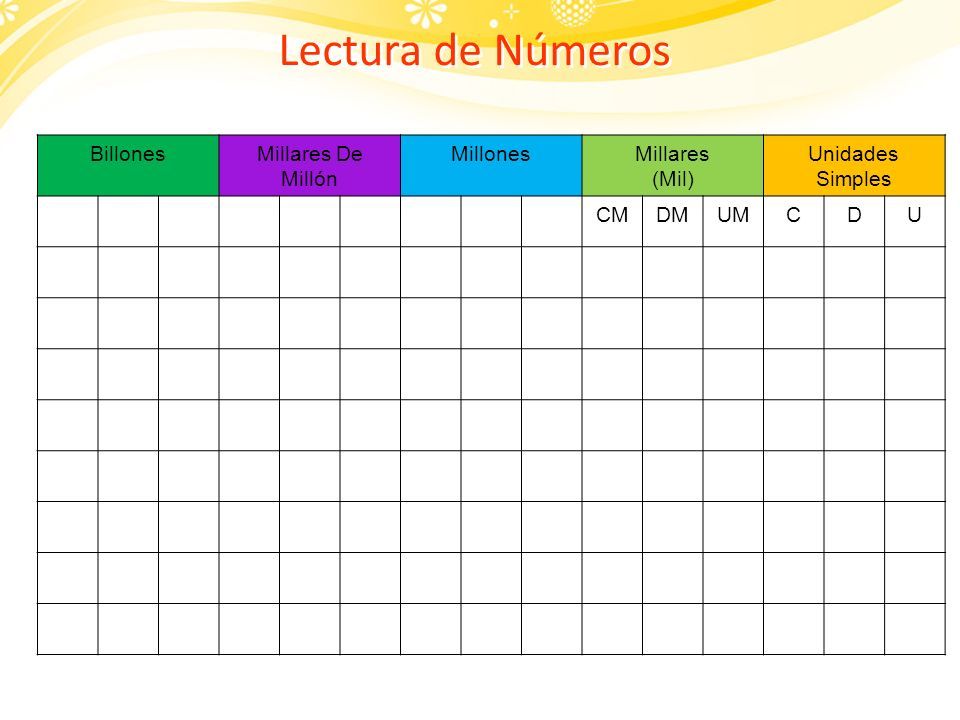 Lectura de Números

| Billones | | | Millares De Millón | | | Millones | | | Millares (Mil) | | | Unidades Simples | | |
|---|---|---|---|---|---|---|---|---|---|---|---|---|---|---|
| | | | | | | | | | CM | DM | UM | C | D | U |
| | | | | | | | | | | | | | | |
| | | | | | | | | | | | | | | |
| | | | | | | | | | | | | | | |
| | | | | | | | | | | | | | | |
| | | | | | | | | | | | | | | |
| | | | | | | | | | | | | | | |
| | | | | | | | | | | | | | | |
| | | | | | | | | | | | | | | |